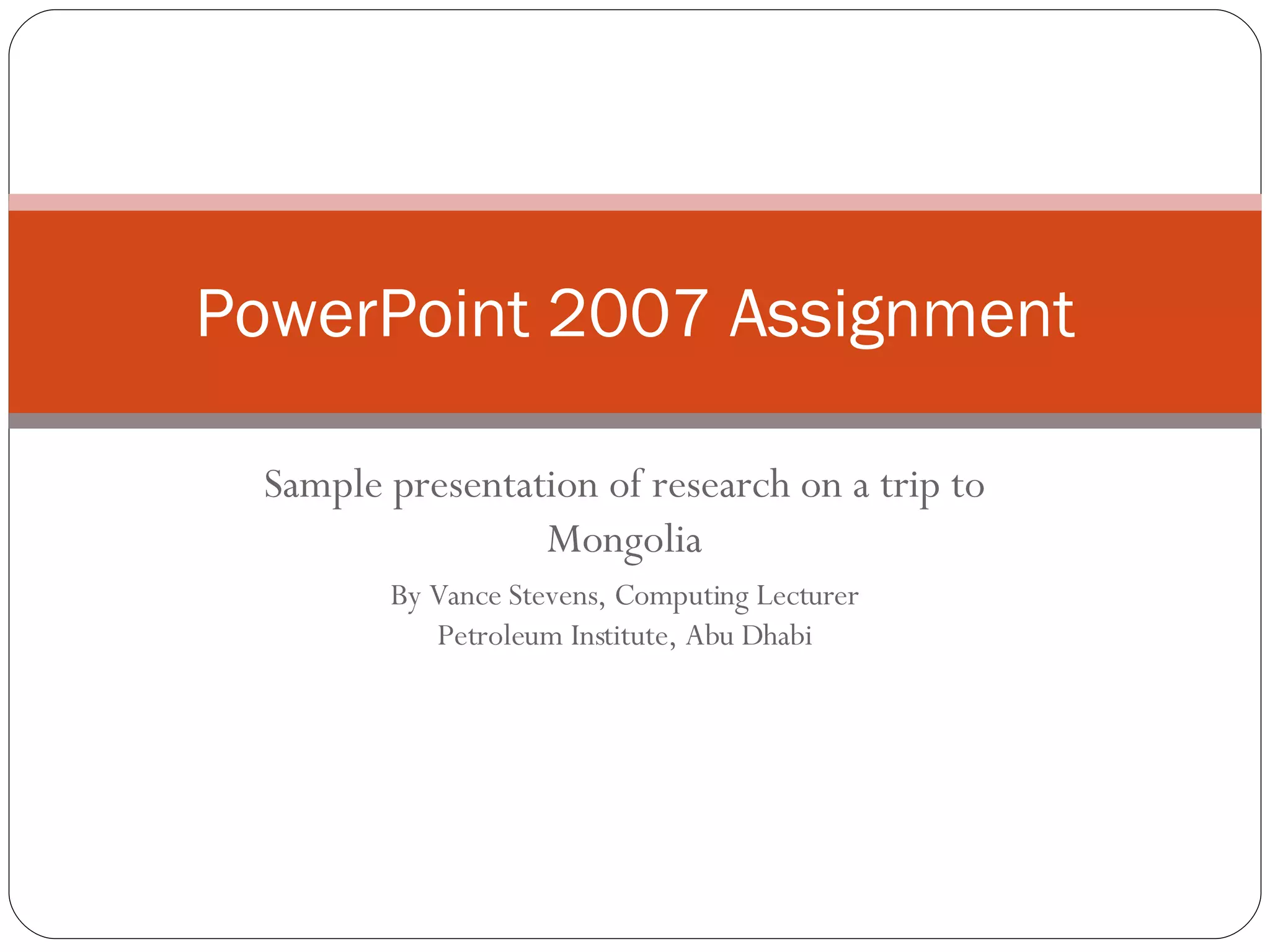 PowerPoint 2007 Assignment

Sample presentation of research on a trip to Mongolia

By Vance Stevens, Computing Lecturer
Petroleum Institute, Abu Dhabi